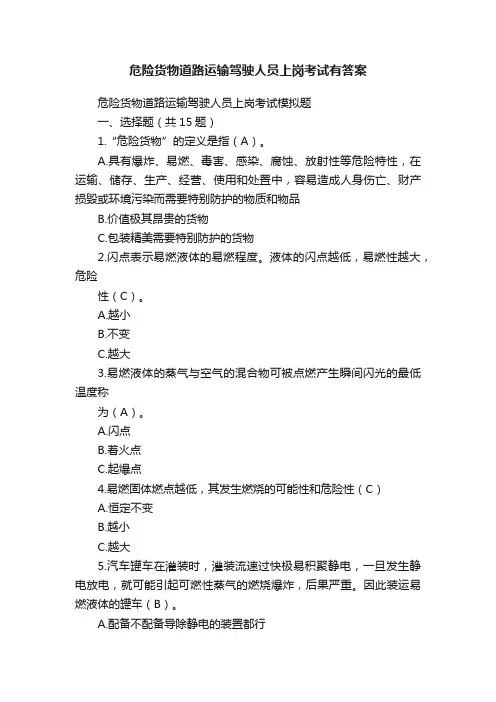 危险货物道路运输驾驶人员上岗考试有答案

危险货物道路运输驾驶人员上岗考试模拟题

一、选择题（共 15 题）

1.“危险货物”的定义是指（A）。

A.具有爆炸、易燃、毒害、感染、腐蚀、放射性等危险特性，在运输、储存、生产、经营、使用和处置中，容易造成人身伤亡、财产损毁或环境污染而需要特别防护的物质和物品

B.价值极其昂贵的货物

C.包装精美需要特别防护的货物

2.闪点表示易燃液体的易燃程度。液体的闪点越低，易燃性越大，危险

性（C）。

A.越小

B.不变

C.越大

3.易燃液体的蒸气与空气的混合物可被点燃产生瞬间闪光的最低温度称

为（A）。

A.闪点

B.着火点

C.起爆点

4.易燃固体燃点越低，其发生燃烧的可能性和危险性（C）

A.恒定不变

B.越小

C.越大

5.汽车罐车在灌装时，灌装流速过快极易积聚静电，一旦发生静电放电，就可能引起可燃性蒸气的燃烧爆炸，后果严重。因此装运易燃液体的罐车（B）。

A.配备不配备导除静电的装置都行